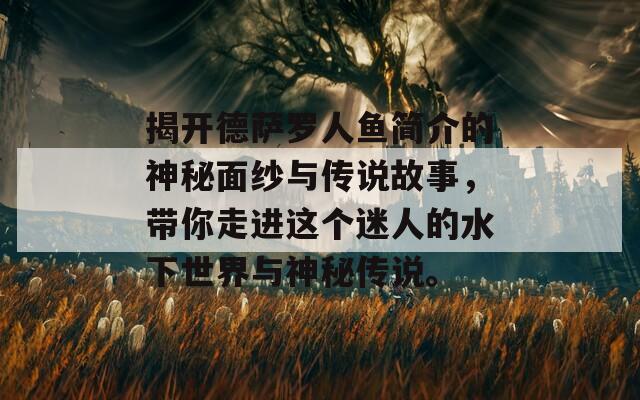 揭开德萨罗人鱼简介的神秘面纱与传说故事，带你走进这个迷人的水下世界与神秘传说。